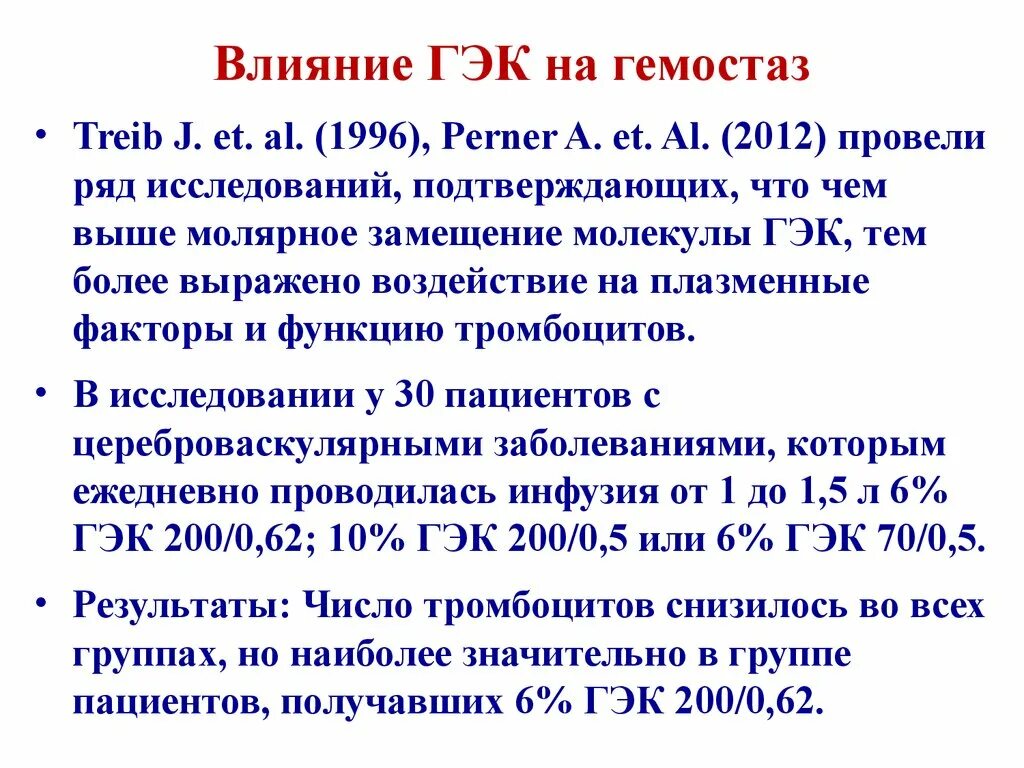 Влияние ГЭК на гемостаз

• Treib J. et. al. (1996), Perner A. et. Al. (2012) провели ряд исследований, подтверждающих, что чем выше молярное замещение молекулы ГЭК, тем более выражено воздействие на плазменные факторы и функцию тромбоцитов.

• В исследовании у 30 пациентов с цереброваскулярными заболеваниями, которым ежедневно проводилась инфузия от 1 до 1,5 л 6% ГЭК 200/0,62; 10% ГЭК 200/0,5 или 6% ГЭК 70/0,5.

• Результаты: Число тромбоцитов снизилось во всех группах, но наиболее значительно в группе пациентов, получавших 6% ГЭК 200/0,62.